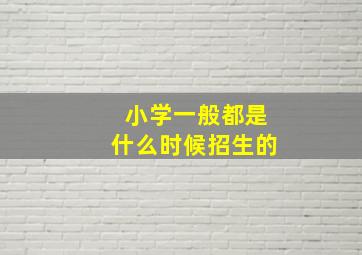 小学一般都是
什么时候招生的